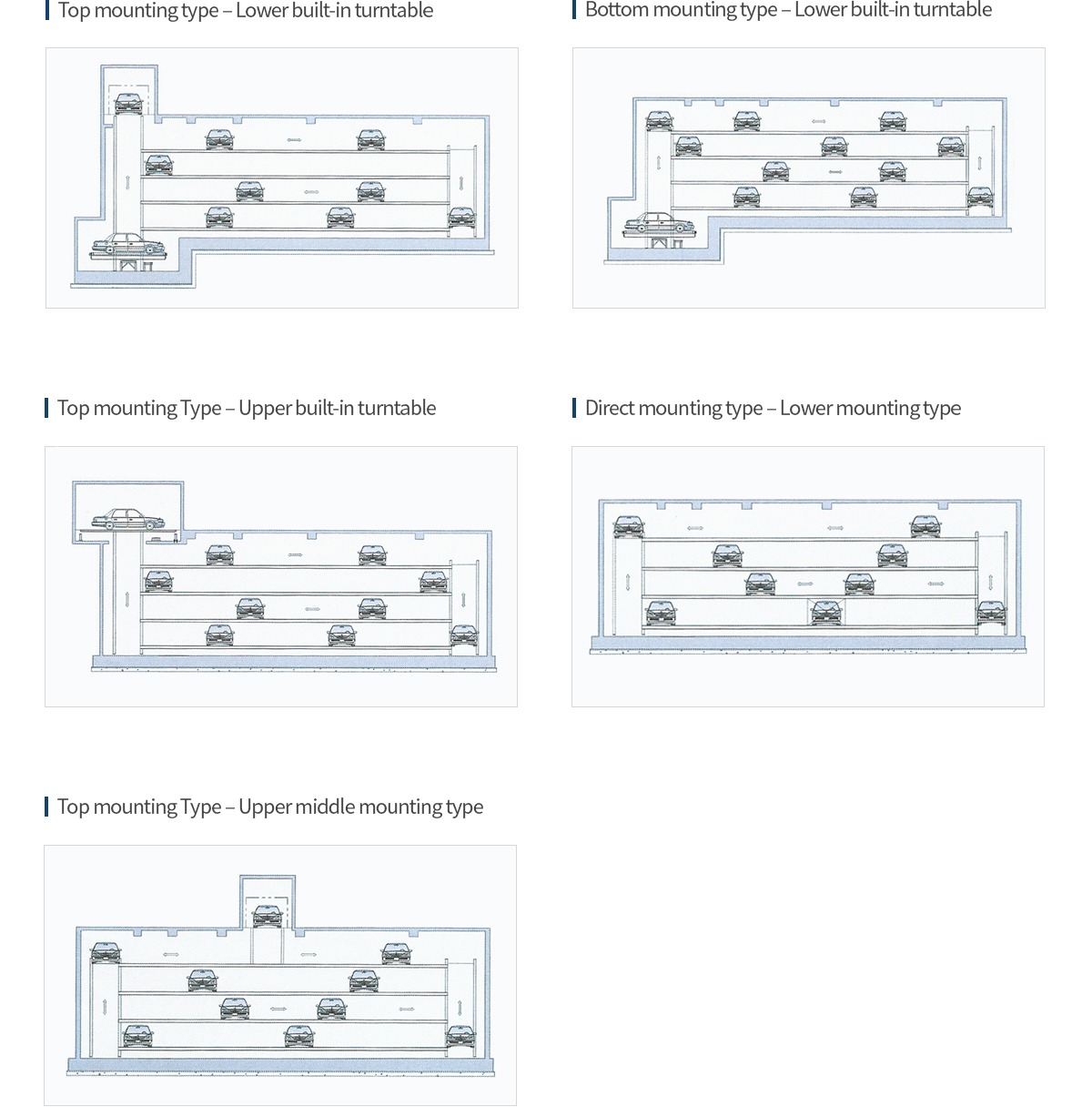 Top mounting type – Lower built-in turntable

Bottom mounting type – Lower built-in turntable

Top mounting Type – Upper built-in turntable

Direct mounting type – Lower mounting type

Top mounting Type – Upper middle mounting type